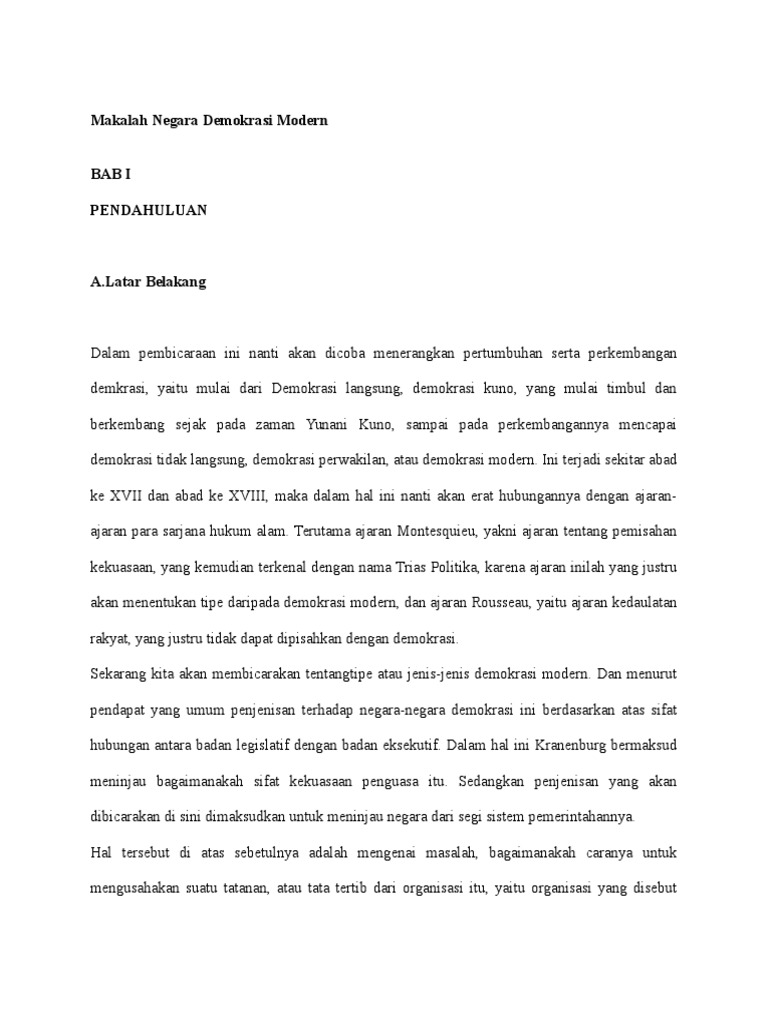 Makalah Negara Demokrasi Modern

BAB I

PENDAHULUAN

A.Latar Belakang

Dalam pembicaraan ini nanti akan dicoba menerangkan pertumbuhan serta perkembangan demkrasi, yaitu mulai dari Demokrasi langsung, demokrasi kuno, yang mulai timbul dan berkembang sejak pada zaman Yunani Kuno, sampai pada perkembangannya mencapai demokrasi tidak langsung, demokrasi perwakilan, atau demokrasi modern. Ini terjadi sekitar abad ke XVII dan abad ke XVIII, maka dalam hal ini nanti akan erat hubungannya dengan ajaran-ajaran para sarjana hukum alam. Terutama ajaran Montesquieu, yakni ajaran tentang pemisahan kekuasaan, yang kemudian terkenal dengan nama Trias Politika, karena ajaran inilah yang justru akan menentukan tipe daripada demokrasi modern, dan ajaran Rousseau, yaitu ajaran kedaulatan rakyat, yang justru tidak dapat dipisahkan dengan demokrasi.

Sekarang kita akan membicarakan tentangtipe atau jenis-jenis demokrasi modern. Dan menurut pendapat yang umum penjenisan terhadap negara-negara demokrasi ini berdasarkan atas sifat hubungan antara badan legislatif dengan badan eksekutif. Dalam hal ini Kranenburg bermaksud meninjau bagaimanakah sifat kekuasaan penguasa itu. Sedangkan penjenisan yang akan dibicarakan di sini dimaksudkan untuk meninjau negara dari segi sistem pemerintahannya.

Hal tersebut di atas sebetulnya adalah mengenai masalah, bagaimanakah caranya untuk mengusahakan suatu tatanan, atau tata tertib dari organisasi itu, yaitu organisasi yang disebut